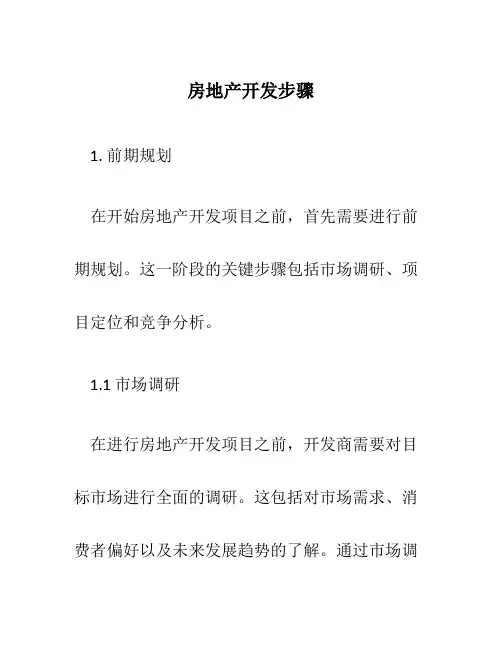 房地产开发步骤

1. 前期规划

在开始房地产开发项目之前，首先需要进行前期规划。这一阶段的关键步骤包括市场调研、项目定位和竞争分析。

1.1 市场调研

在进行房地产开发项目之前，开发商需要对目标市场进行全面的调研。这包括对市场需求、消费者偏好以及未来发展趋势的了解。通过市场调